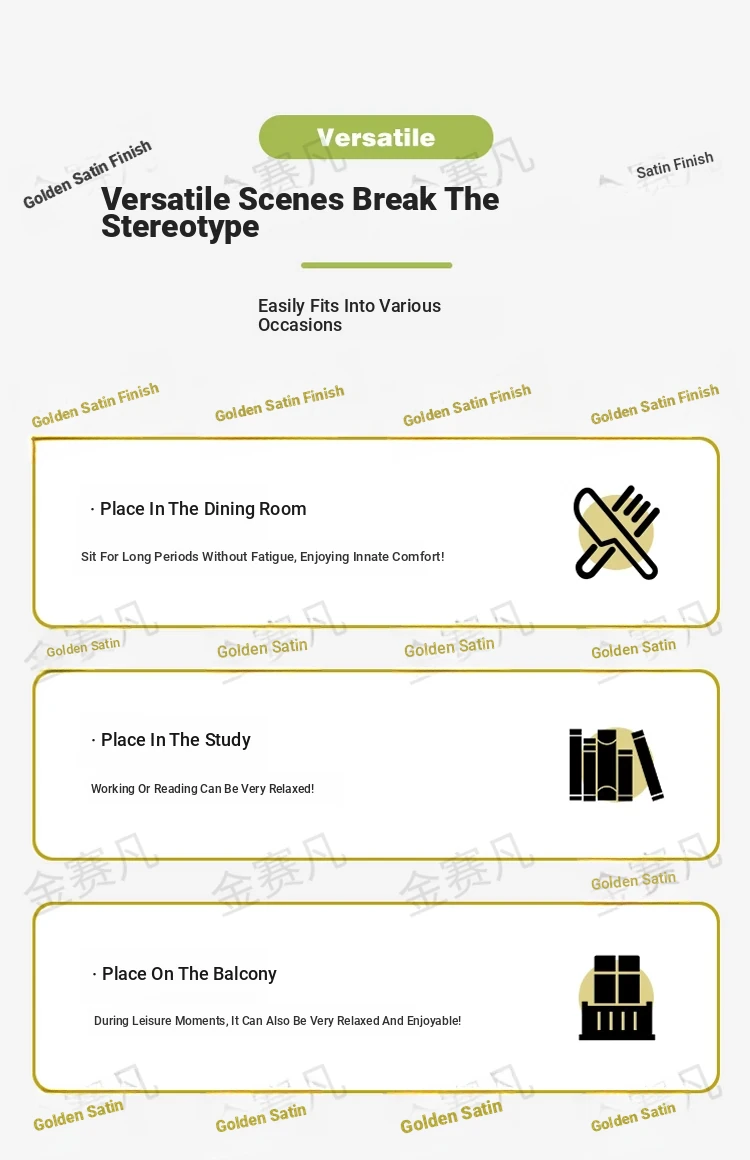 Versatile

Golden Satin Finish

Satin Finish

Versatile Scenes Break The Stereotype

Easily Fits Into Various Occasions

Golden Satin Finish Golden Satin Finish Golden Satin Finish Golden Satin Finish

· Place In The Dining Room

Sit For Long Periods Without Fatigue, Enjoying Innate Comfort!

Golden Satin Golden Satin Golden Satin Golden Satin

· Place In The Study

Working Or Reading Can Be Very Relaxed!

金赛凡 金赛凡 金赛凡

Golden Satin

· Place On The Balcony

During Leisure Moments, It Can Also Be Very Relaxed And Enjoyable!

Golden Satin Golden Satin Golden Satin Golden Satin